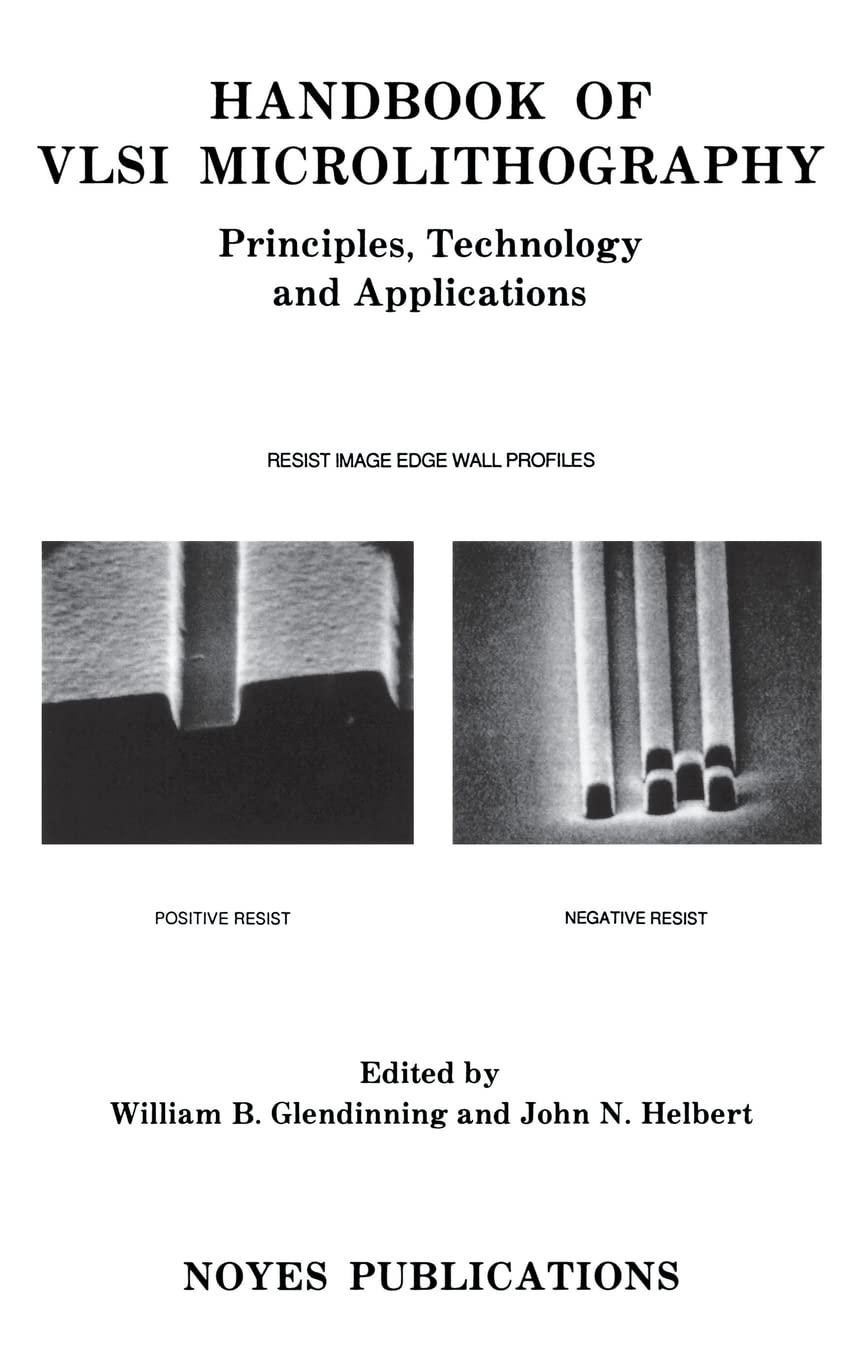 HANDBOOK OF
VLSI MICROLITHOGRAPHY

Principles, Technology
and Applications

RESIST IMAGE EDGE WALL PROFILES

POSITIVE RESIST

NEGATIVE RESIST

Edited by
William B. Glendinning and John N. Helbert

NOYES PUBLICATIONS